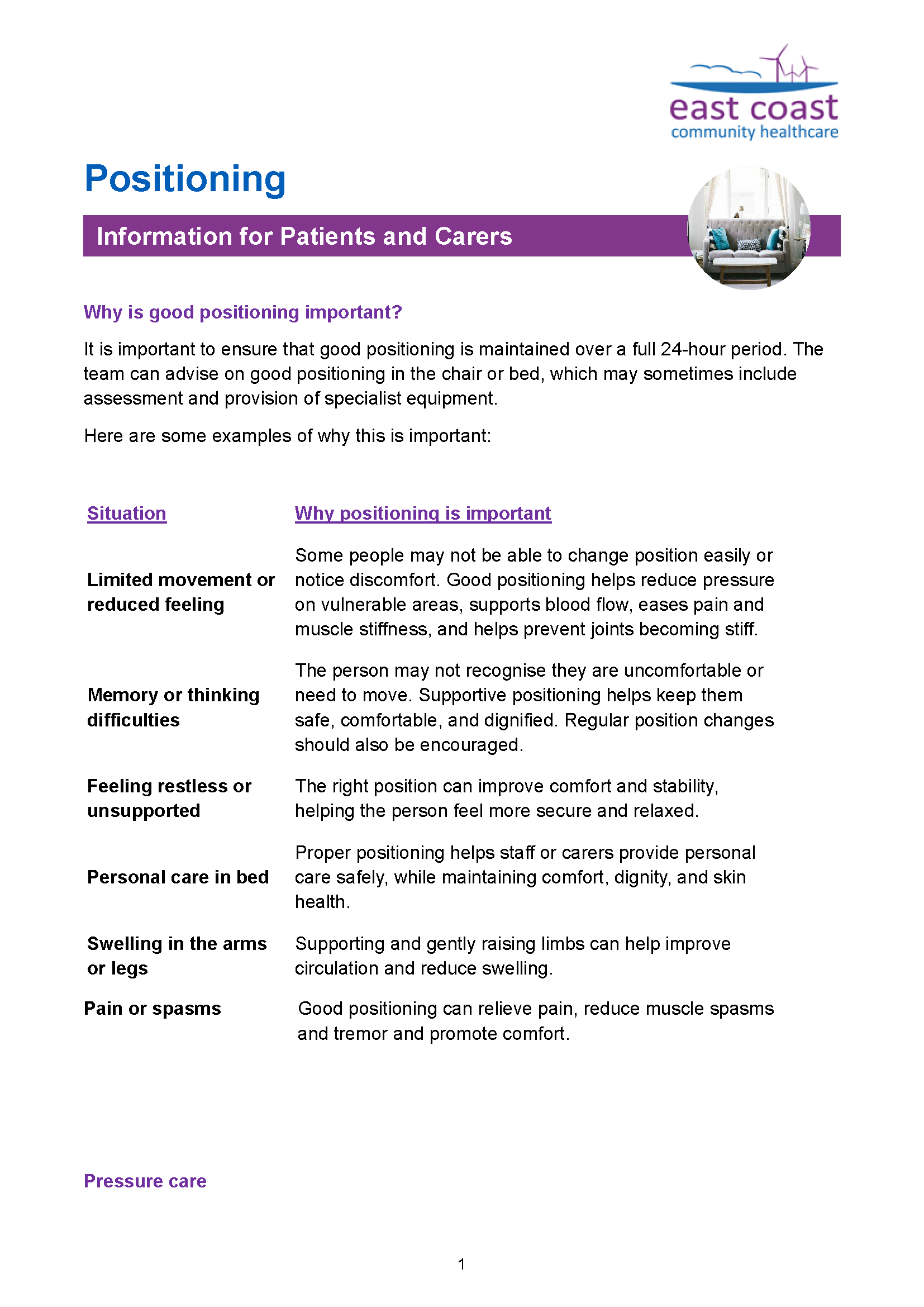 east coast
community healthcare

Positioning

Information for Patients and Carers

Why is good positioning important?

It is important to ensure that good positioning is maintained over a full 24-hour period. The team can advise on good positioning in the chair or bed, which may sometimes include assessment and provision of specialist equipment.

Here are some examples of why this is important:

| Situation | Why positioning is important |
|---|---|
| Limited movement or reduced feeling | Some people may not be able to change position easily or notice discomfort. Good positioning helps reduce pressure on vulnerable areas, supports blood flow, eases pain and muscle stiffness, and helps prevent joints becoming stiff. |
| Memory or thinking difficulties | The person may not recognise they are uncomfortable or need to move. Supportive positioning helps keep them safe, comfortable, and dignified. Regular position changes should also be encouraged. |
| Feeling restless or unsupported | The right position can improve comfort and stability, helping the person feel more secure and relaxed. |
| Personal care in bed | Proper positioning helps staff or carers provide personal care safely, while maintaining comfort, dignity, and skin health. |
| Swelling in the arms or legs | Supporting and gently raising limbs can help improve circulation and reduce swelling. |
| Pain or spasms | Good positioning can relieve pain, reduce muscle spasms and tremor and promote comfort. |

Pressure care

1